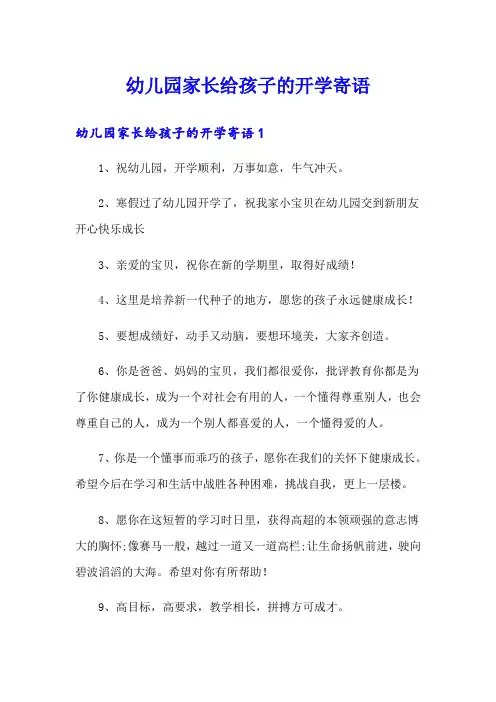 幼儿园家长给孩子的开学寄语

幼儿园家长给孩子的开学寄语1

1、祝幼儿园，开学顺利，万事如意，牛气冲天。

2、寒假过了幼儿园开学了，祝我家小宝贝在幼儿园交到新朋友开心快乐成长

3、亲爱的宝贝，祝你在新的学期里，取得好成绩！

4、这里是培养新一代种子的地方，愿您的孩子永远健康成长！

5、要想成绩好，动手又动脑，要想环境美，大家齐创造。

6、你是爸爸、妈妈的宝贝，我们都很爱你，批评教育你都是为了你健康成长，成为一个对社会有用的人，一个懂得尊重别人，也会尊重自己的人，成为一个别人都喜爱的人，一个懂得爱的人。

7、你是一个懂事而乖巧的孩子，愿你在我们的关怀下健康成长。希望今后在学习和生活中战胜各种困难，挑战自我，更上一层楼。

8、愿你在这短暂的学习时日里，获得高超的本领顽强的意志博大的胸怀;像赛马一般，越过一道又一道高栏;让生命扬帆前进，驶向碧波滔滔的大海。希望对你有所帮助！

9、高目标，高要求，教学相长，拼搏方可成才。